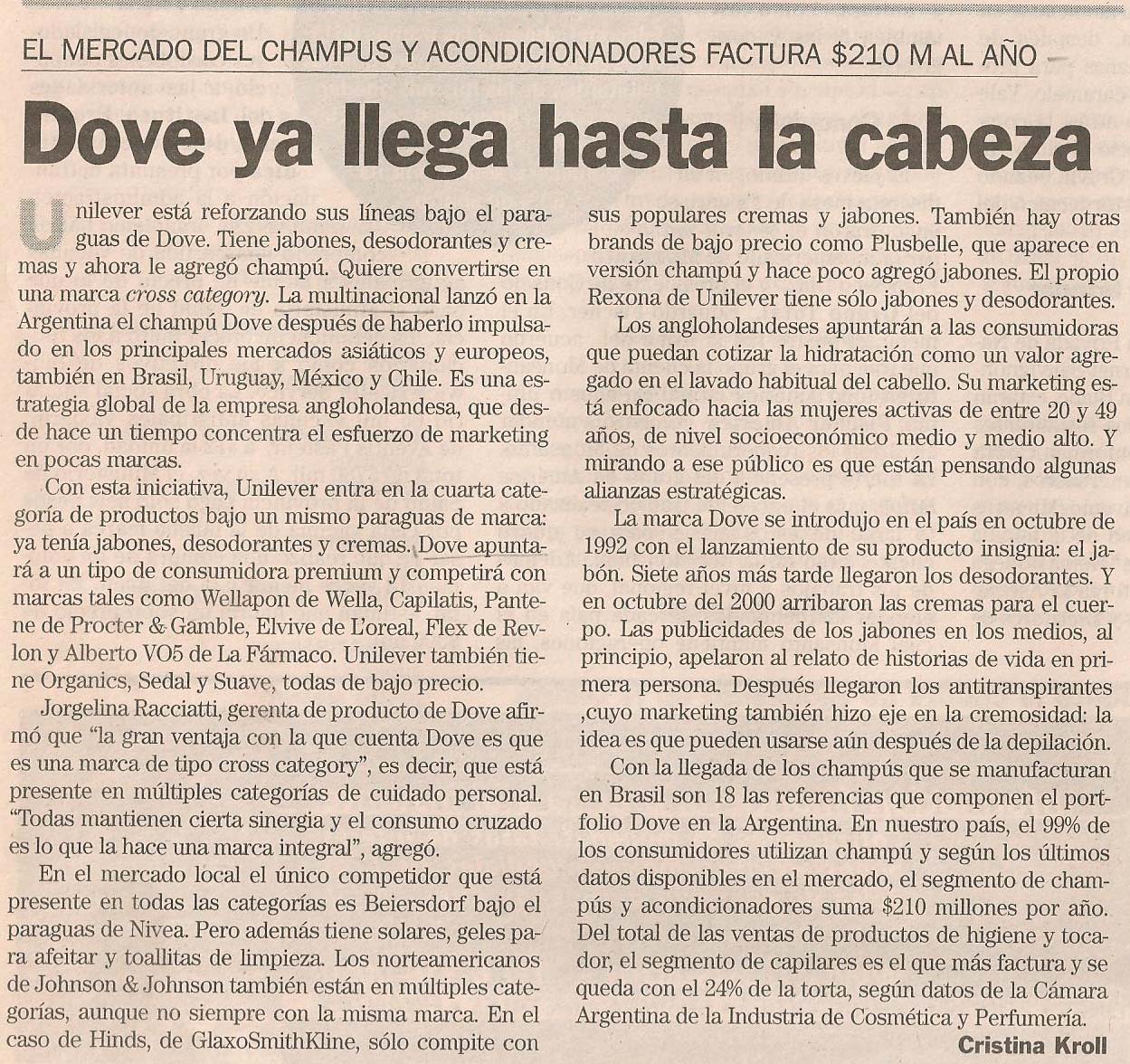 EL MERCADO DEL CHAMPUS Y ACONDICIONADORES FACTURA $210 M AL AÑO

Dove ya llega hasta la cabeza

Unilever está reforzando sus líneas bajo el paraguas de Dove. Tiene jabones, desodorantes y cremas y ahora le agregó champú. Quiere convertirse en una marca cross category. La multinacional lanzó en la Argentina el champú Dove después de haberlo impulsado en los principales mercados asiáticos y europeos, también en Brasil, Uruguay, México y Chile. Es una estrategia global de la empresa angloholandesa, que desde hace un tiempo concentra el esfuerzo de marketing en pocas marcas.

Con esta iniciativa, Unilever entra en la cuarta categoría de productos bajo un mismo paraguas de marca: ya tenía jabones, desodorantes y cremas. Dove apuntará a un tipo de consumidora premium y competirá con marcas tales como Wellapon de Wella, Capilatis, Pantene de Procter & Gamble, Elvive de L'oreal, Flex de Revlon y Alberto VO5 de La Fármaco. Unilever también tiene Organics, Sedal y Suave, todas de bajo precio.

Jorgelina Racciatti, gerenta de producto de Dove afirmó que "la gran ventaja con la que cuenta Dove es que es una marca de tipo cross category", es decir, que está presente en múltiples categorías de cuidado personal. "Todas mantienen cierta sinergia y el consumo cruzado es lo que la hace una marca integral", agregó.

En el mercado local el único competidor que está presente en todas las categorías es Beiersdorf bajo el paraguas de Nivea. Pero además tiene solares, geles para afeitar y toallitas de limpieza. Los norteamericanos de Johnson & Johnson también están en múltiples categorías, aunque no siempre con la misma marca. En el caso de Hinds, de GlaxoSmithKline, sólo compite con sus populares cremas y jabones. También hay otras brands de bajo precio como Plusbelle, que aparece en versión champú y hace poco agregó jabones. El propio Rexona de Unilever tiene sólo jabones y desodorantes.

Los angloholandeses apuntarán a las consumidoras que puedan cotizar la hidratación como un valor agregado en el lavado habitual del cabello. Su marketing está enfocado hacia las mujeres activas de entre 20 y 49 años, de nivel socioeconómico medio y medio alto. Y mirando a ese público es que están pensando algunas alianzas estratégicas.

La marca Dove se introdujo en el país en octubre de 1992 con el lanzamiento de su producto insignia: el jabón. Siete años más tarde llegaron los desodorantes. Y en octubre del 2000 arribaron las cremas para el cuerpo. Las publicidades de los jabones en los medios, al principio, apelaron al relato de historias de vida en primera persona. Después llegaron los antitranspirantes ,cuyo marketing también hizo eje en la cremosidad: la idea es que pueden usarse aún después de la depilación.

Con la llegada de los champús que se manufacturan en Brasil son 18 las referencias que componen el portfolio Dove en la Argentina. En nuestro país, el 99% de los consumidores utilizan champú y según los últimos datos disponibles en el mercado, el segmento de champús y acondicionadores suma $210 millones por año. Del total de las ventas de productos de higiene y tocador, el segmento de capilares es el que más factura y se queda con el 24% de la torta, según datos de la Cámara Argentina de la Industria de Cosmética y Perfumería.

Cristina Kroll